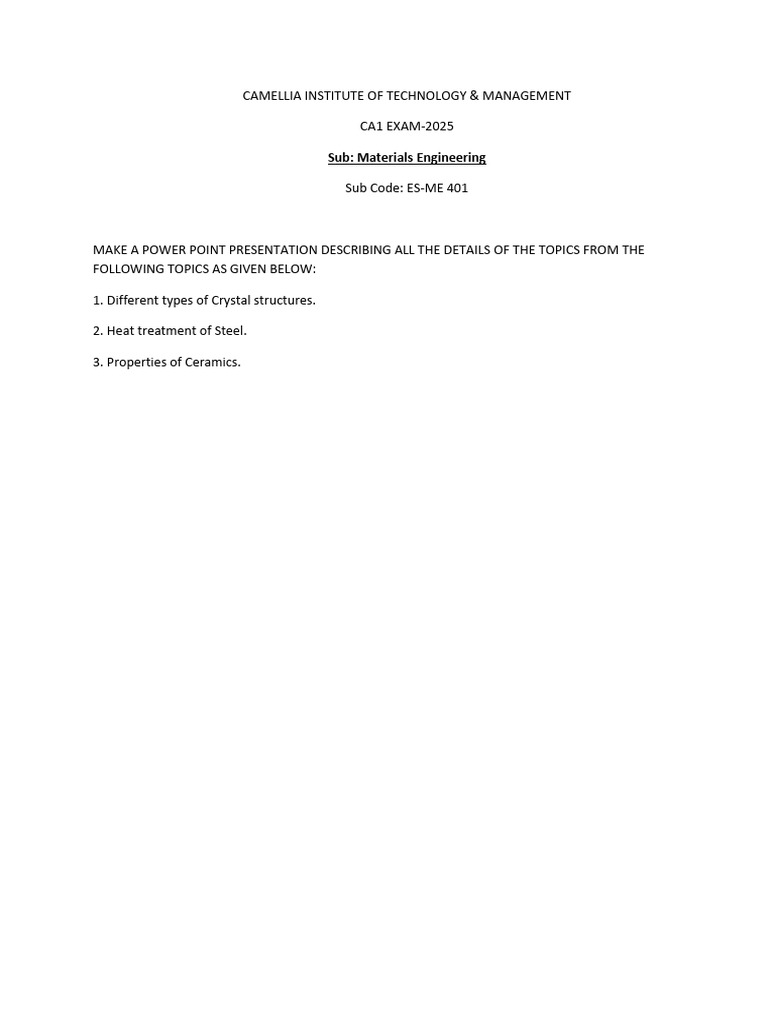 CAMELLIA INSTITUTE OF TECHNOLOGY & MANAGEMENT

CA1 EXAM-2025

Sub: Materials Engineering

Sub Code: ES-ME 401

MAKE A POWER POINT PRESENTATION DESCRIBING ALL THE DETAILS OF THE TOPICS FROM THE FOLLOWING TOPICS AS GIVEN BELOW:

1. Different types of Crystal structures.

2. Heat treatment of Steel.

3. Properties of Ceramics.